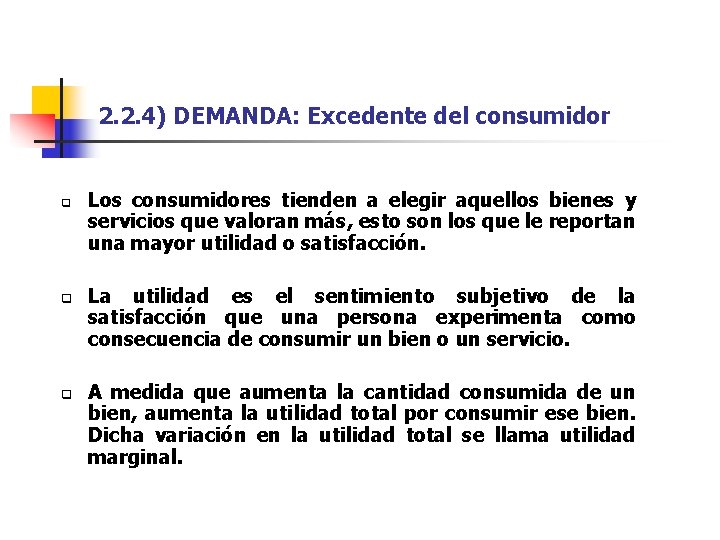 2.2.4) DEMANDA: Excedente del consumidor

Los consumidores tienden a elegir aquellos bienes y servicios que valoran más, esto son los que le reportan una mayor utilidad o satisfacción.

La utilidad es el sentimiento subjetivo de la satisfacción que una persona experimenta como consecuencia de consumir un bien o un servicio.

A medida que aumenta la cantidad consumida de un bien, aumenta la utilidad total por consumir ese bien. Dicha variación en la utilidad total se llama utilidad marginal.